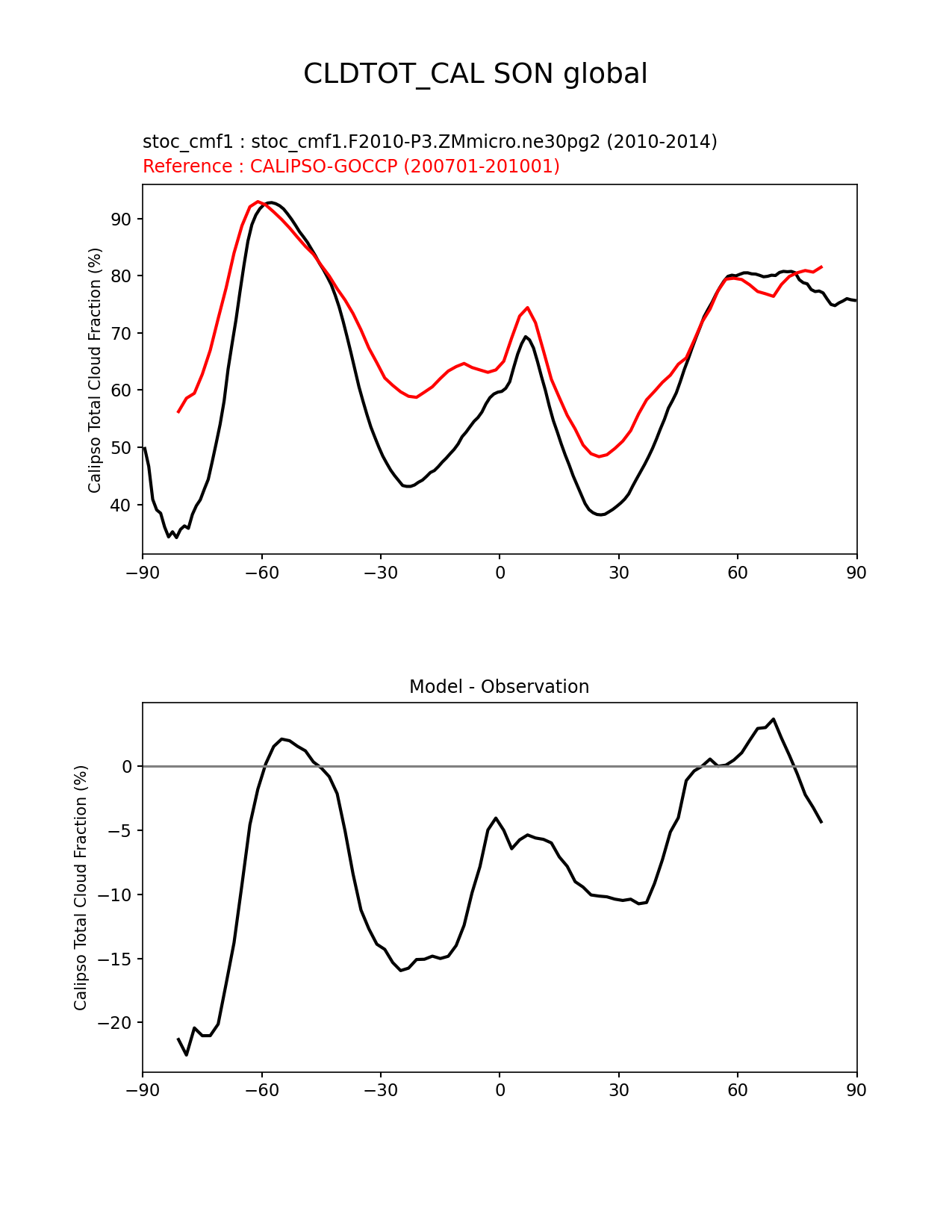 CLDTOT_CAL SON global

stoc_cmf1 : stoc_cmf1.F2010-P3.ZMmicro.ne30pg2 (2010-2014)
Reference : CALIPSO-GOCCP (200701-201001)

Calipso Total Cloud Fraction (%)

90
80
70
60
50
40

−90 −60 −30 0 30 60 90

Model - Observation

Calipso Total Cloud Fraction (%)

0
−5
−10
−15
−20

−90 −60 −30 0 30 60 90